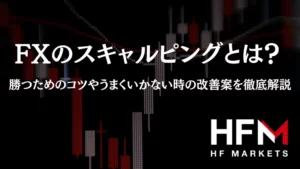 FXのスキャルピングとは?

勝つためのコツやうまくいかない時の改善案を徹底解説

HFM
HF MARKETS